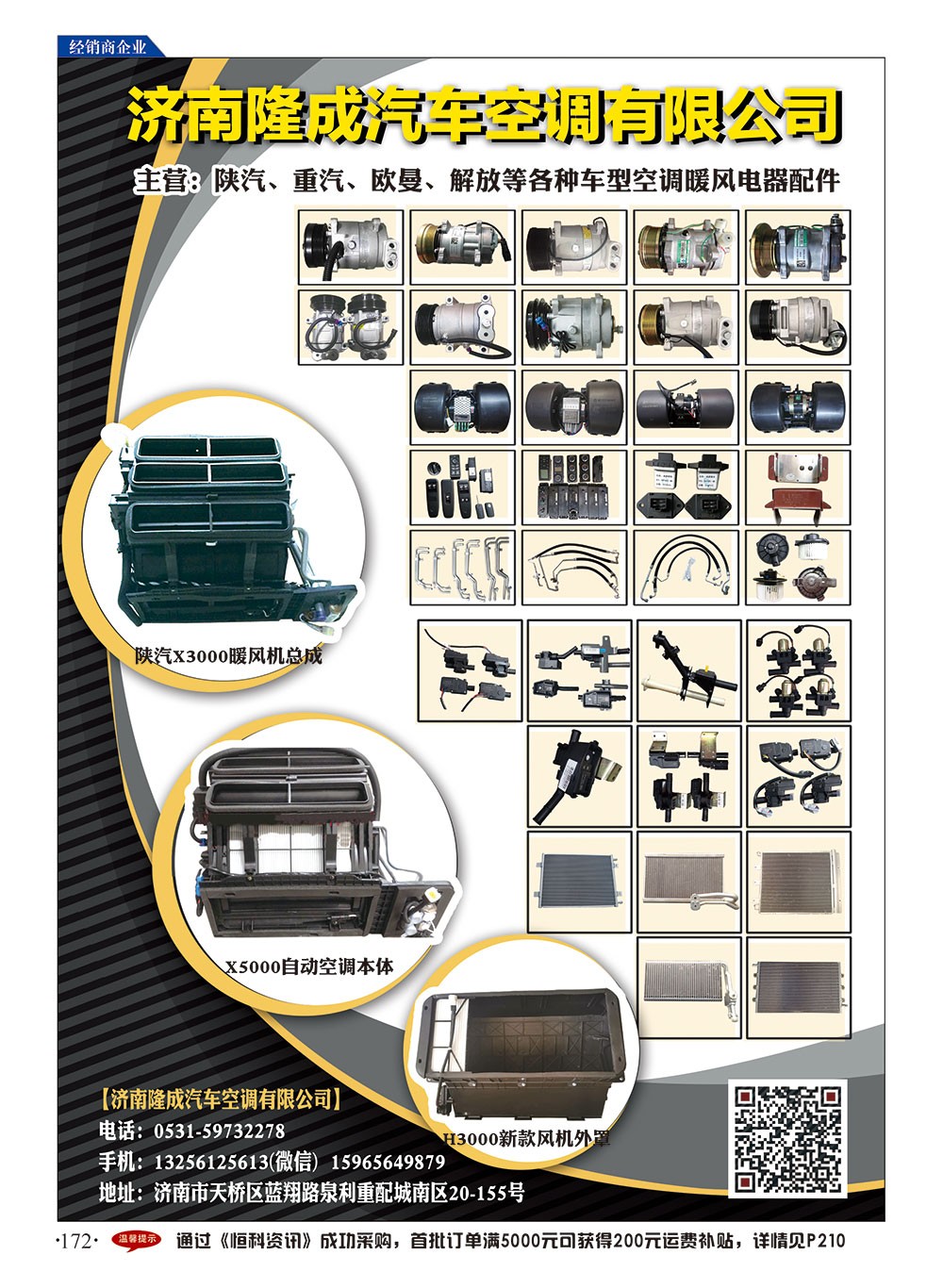 经销商企业

济南隆成汽车空调有限公司

主营：陕汽、重汽、欧曼、解放等各种车型空调暖风电器配件

陕汽X3000暖风机总成

X5000自动空调本体

H3000新款风机外罩

【济南隆成汽车空调有限公司】
电话：0531-59732278
手机：13256125613(微信) 15965649879
地址：济南市天桥区蓝翔路泉利重配城南区20-155号

·172· 温馨提示 通过《恒科资讯》成功采购，首批订单满5000元可获得200元运费补贴，详情见P210